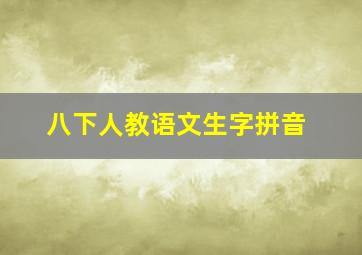 八下人教语文生字拼音